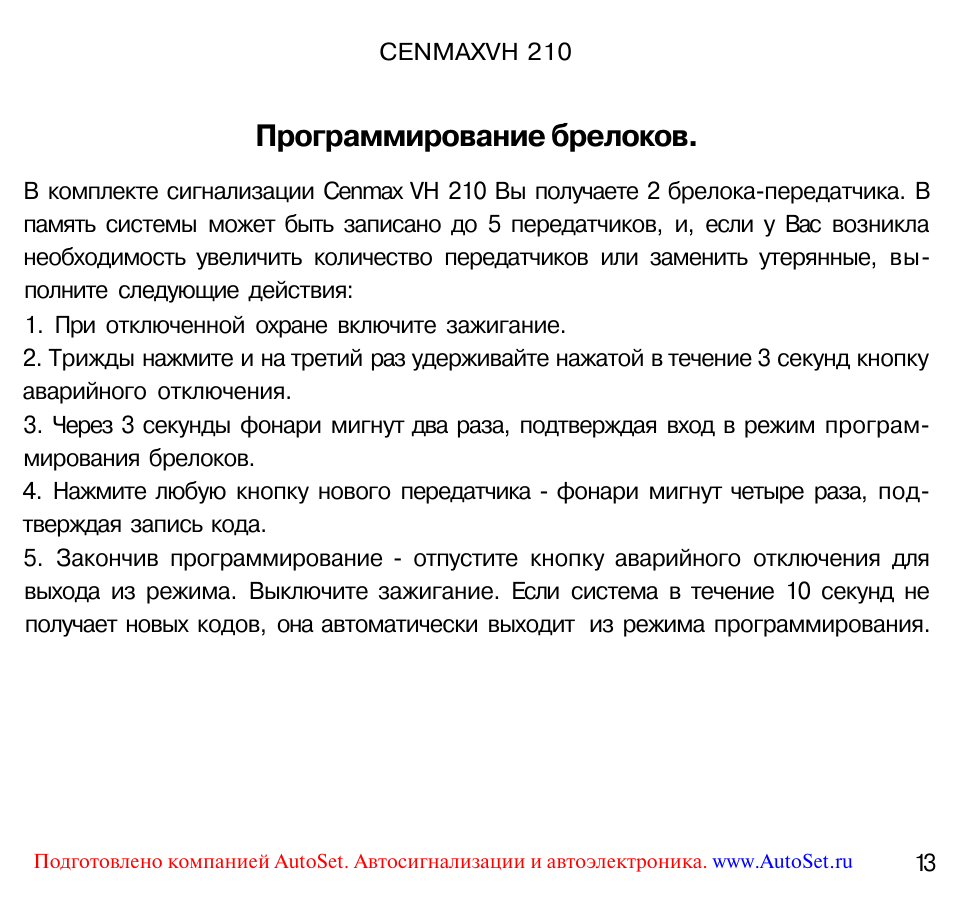 CENMAXVH 210

Программирование брелоков.

В комплекте сигнализации Cenmax VH 210 Вы получаете 2 брелока-передатчика. В память системы может быть записано до 5 передатчиков, и, если у Вас возникла необходимость увеличить количество передатчиков или заменить утерянные, выполните следующие действия:

1. При отключенной охране включите зажигание.

2. Трижды нажмите и на третий раз удерживайте нажатой в течение 3 секунд кнопку аварийного отключения.

3. Через 3 секунды фонари мигнут два раза, подтверждая вход в режим программирования брелоков.

4. Нажмите любую кнопку нового передатчика - фонари мигнут четыре раза, подтверждая запись кода.

5. Закончив программирование - отпустите кнопку аварийного отключения для выхода из режима. Выключите зажигание. Если система в течение 10 секунд не получает новых кодов, она автоматически выходит из режима программирования.

Подготовлено компанией AutoSet. Автосигнализации и автоэлектроника. www.AutoSet.ru

13